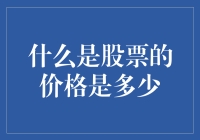 什么是股票的价格是多少